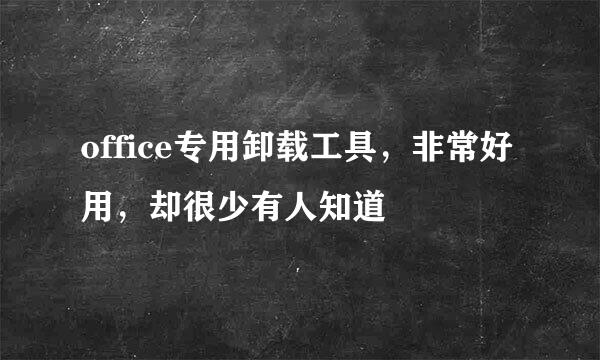 office专用卸载工具，非常好用，却很少有人知道